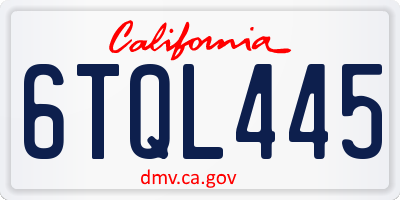 California

6TQL445

dmv.ca.gov